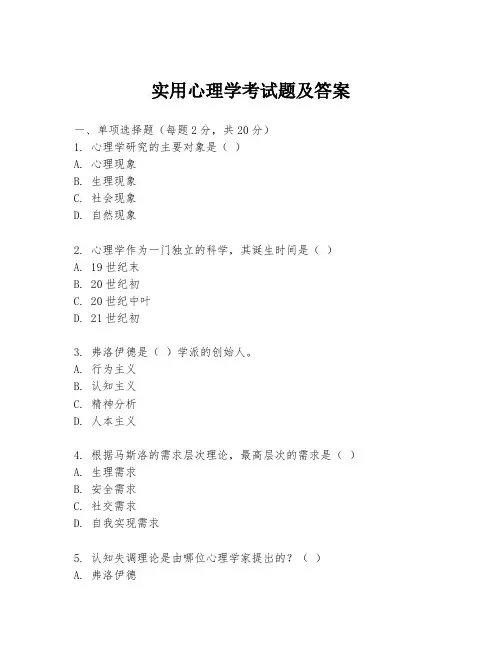 实用心理学考试题及答案

一、单项选择题（每题2分，共20分）

1. 心理学研究的主要对象是（ ）
A. 心理现象
B. 生理现象
C. 社会现象
D. 自然现象

2. 心理学作为一门独立的科学，其诞生时间是（ ）
A. 19世纪末
B. 20世纪初
C. 20世纪中叶
D. 21世纪初

3. 弗洛伊德是（ ）学派的创始人。
A. 行为主义
B. 认知主义
C. 精神分析
D. 人本主义

4. 根据马斯洛的需求层次理论，最高层次的需求是（ ）
A. 生理需求
B. 安全需求
C. 社交需求
D. 自我实现需求

5. 认知失调理论是由哪位心理学家提出的？（ ）
A. 弗洛伊德